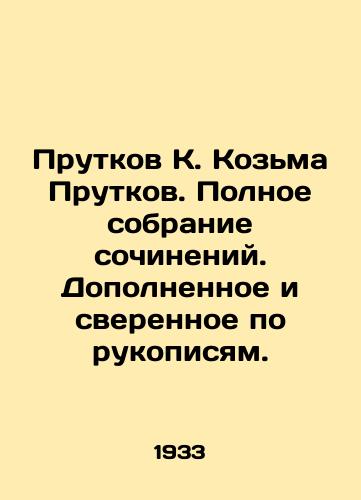 Прутков К. Козьма Прутков. Полное собрание сочинений. Дополненное и сверенное по рукописям.

1933